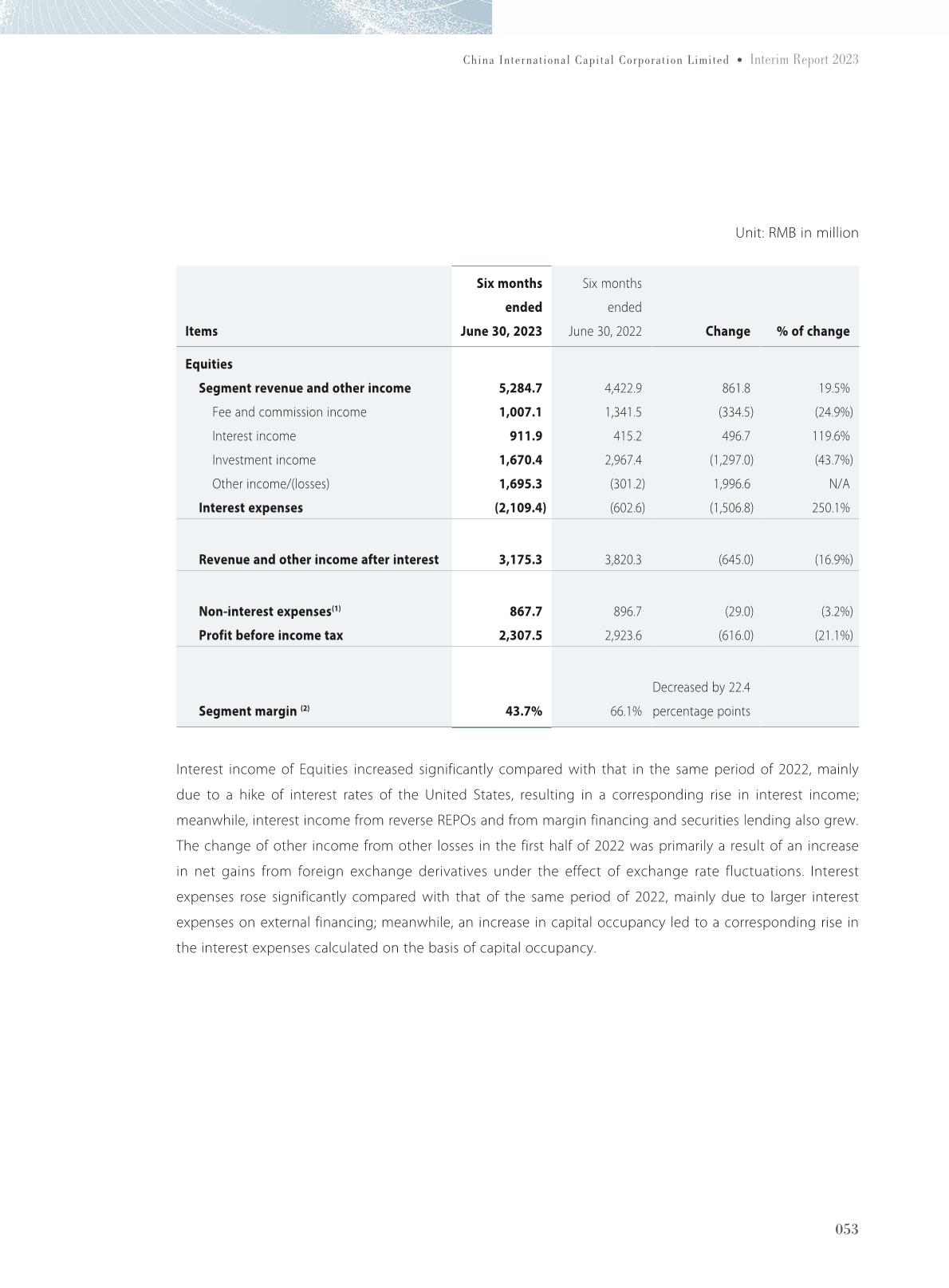 China International Capital Corporation Limited • Interim Report 2023

Unit: RMB in million

| Items | Six months ended June 30, 2023 | Six months ended June 30, 2022 | Change | % of change |
|---|---|---|---|---|
| Equities | | | | |
| Segment revenue and other income | 5,284.7 | 4,422.9 | 861.8 | 19.5% |
| Fee and commission income | 1,007.1 | 1,341.5 | (334.5) | (24.9%) |
| Interest income | 911.9 | 415.2 | 496.7 | 119.6% |
| Investment income | 1,670.4 | 2,967.4 | (1,297.0) | (43.7%) |
| Other income/(losses) | 1,695.3 | (301.2) | 1,996.6 | N/A |
| Interest expenses | (2,109.4) | (602.6) | (1,506.8) | 250.1% |
| Revenue and other income after interest | 3,175.3 | 3,820.3 | (645.0) | (16.9%) |
| Non-interest expenses$^{(1)}$ | 867.7 | 896.7 | (29.0) | (3.2%) |
| Profit before income tax | 2,307.5 | 2,923.6 | (616.0) | (21.1%) |
| Segment margin $^{(2)}$ | 43.7% | 66.1% | Decreased by 22.4 percentage points | |

Interest income of Equities increased significantly compared with that in the same period of 2022, mainly due to a hike of interest rates of the United States, resulting in a corresponding rise in interest income; meanwhile, interest income from reverse REPOs and from margin financing and securities lending also grew. The change of other income from other losses in the first half of 2022 was primarily a result of an increase in net gains from foreign exchange derivatives under the effect of exchange rate fluctuations. Interest expenses rose significantly compared with that of the same period of 2022, mainly due to larger interest expenses on external financing; meanwhile, an increase in capital occupancy led to a corresponding rise in the interest expenses calculated on the basis of capital occupancy.

053